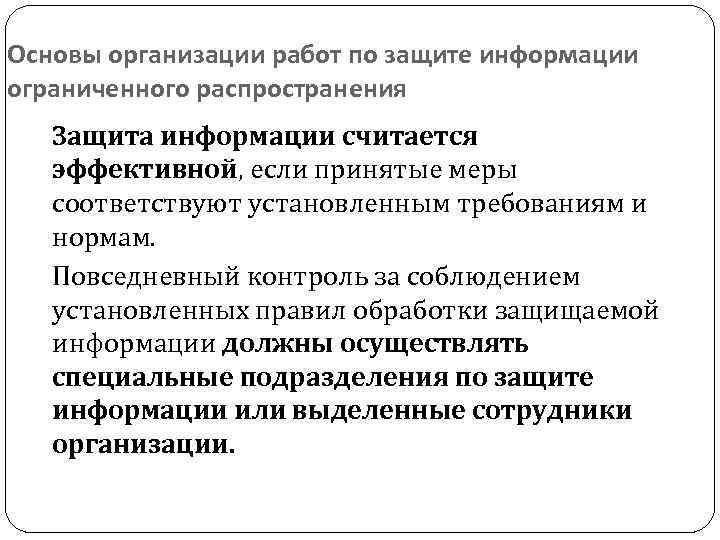 Основы организации работ по защите информации ограниченного распространения

Защита информации считается эффективной, если принятые меры соответствуют установленным требованиям и нормам.

Повседневный контроль за соблюдением установленных правил обработки защищаемой информации должны осуществлять специальные подразделения по защите информации или выделенные сотрудники организации.